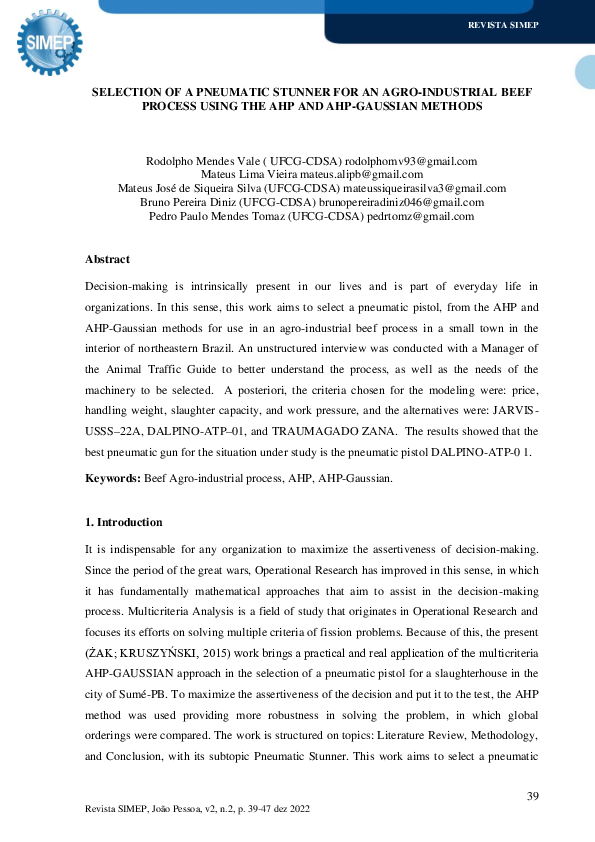 SIMEP

REVISTA SIMEP

SELECTION OF A PNEUMATIC STUNNER FOR AN AGRO-INDUSTRIAL BEEF PROCESS USING THE AHP AND AHP-GAUSSIAN METHODS

Rodolpho Mendes Vale ( UFCG-CDSA) rodolphomv93@gmail.com
Mateus Lima Vieira mateus.alipb@gmail.com
Mateus José de Siqueira Silva (UFCG-CDSA) mateussiqueirasilva3@gmail.com
Bruno Pereira Diniz (UFCG-CDSA) brunopereiradiniz046@gmail.com
Pedro Paulo Mendes Tomaz (UFCG-CDSA) pedrtomz@gmail.com

Abstract

Decision-making is intrinsically present in our lives and is part of everyday life in organizations. In this sense, this work aims to select a pneumatic pistol, from the AHP and AHP-Gaussian methods for use in an agro-industrial beef process in a small town in the interior of northeastern Brazil. An unstructured interview was conducted with a Manager of the Animal Traffic Guide to better understand the process, as well as the needs of the machinery to be selected. A posteriori, the criteria chosen for the modeling were: price, handling weight, slaughter capacity, and work pressure, and the alternatives were: JARVIS-USSS–22A, DALPINO-ATP–01, and TRAUMAGADO ZANA. The results showed that the best pneumatic gun for the situation under study is the pneumatic pistol DALPINO-ATP-0 1.

Keywords: Beef Agro-industrial process, AHP, AHP-Gaussian.

1. Introduction

It is indispensable for any organization to maximize the assertiveness of decision-making. Since the period of the great wars, Operational Research has improved in this sense, in which it has fundamentally mathematical approaches that aim to assist in the decision-making process. Multicriteria Analysis is a field of study that originates in Operational Research and focuses its efforts on solving multiple criteria of fission problems. Because of this, the present (ŻAK; KRUSZYŃSKI, 2015) work brings a practical and real application of the multicriteria AHP-GAUSSIAN approach in the selection of a pneumatic pistol for a slaughterhouse in the city of Sumé-PB. To maximize the assertiveness of the decision and put it to the test, the AHP method was used providing more robustness in solving the problem, in which global orderings were compared. The work is structured on topics: Literature Review, Methodology, and Conclusion, with its subtopic Pneumatic Stunner. This work aims to select a pneumatic

39

Revista SIMEP, João Pessoa, v2, n.2, p. 39-47 dez 2022